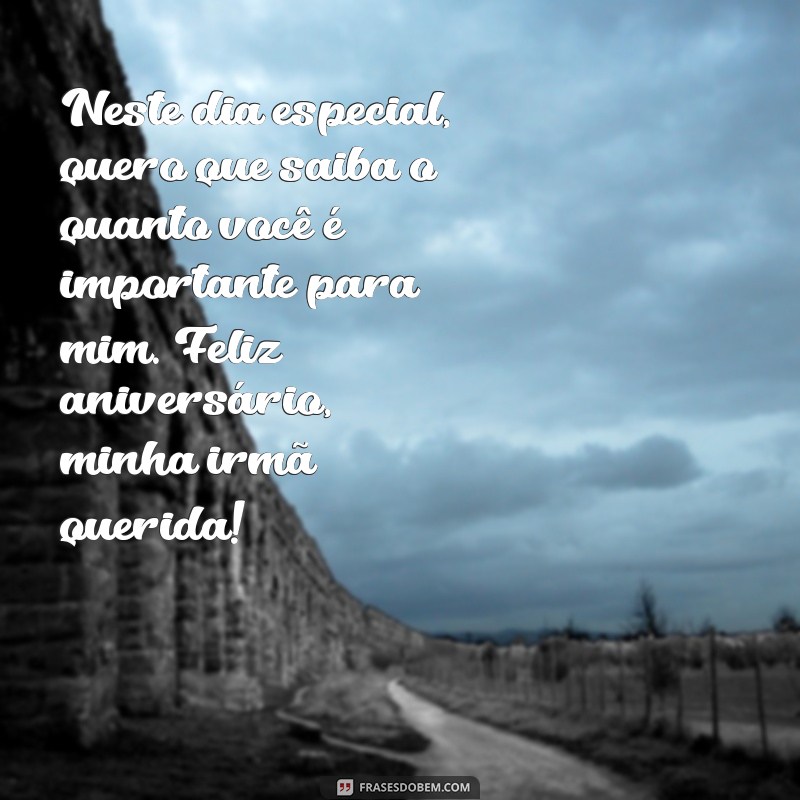 Neste dia especial, quero que saiba o quanto você é importante para mim. Feliz aniversário, minha irmã querida!

FRASESDOBEM.COM